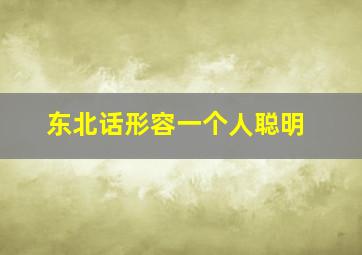 东北话形容一个人聪明